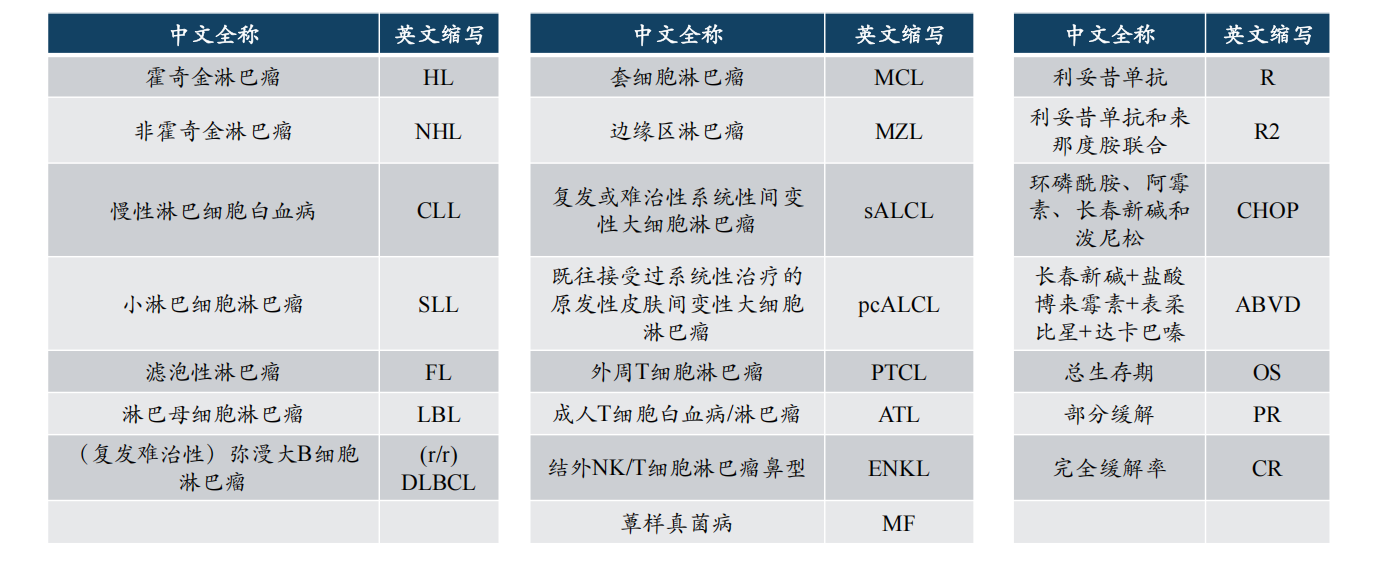 | 中文全称 | 英文缩写 |
|---|---|
| 霍奇金淋巴瘤 | HL |
| 非霍奇金淋巴瘤 | NHL |
| 慢性淋巴细胞白血病 | CLL |
| 小淋巴细胞淋巴瘤 | SLL |
| 滤泡性淋巴瘤 | FL |
| 淋巴母细胞淋巴瘤 | LBL |
| （复发难治性）弥漫大B细胞淋巴瘤 | (r/r) DLBCL |
| | |

| 中文全称 | 英文缩写 |
|---|---|
| 套细胞淋巴瘤 | MCL |
| 边缘区淋巴瘤 | MZL |
| 复发或难治性系统性间变性大细胞淋巴瘤 | sALCL |
| 既往接受过系统性治疗的原发性皮肤间变性大细胞淋巴瘤 | pcALCL |
| 外周T细胞淋巴瘤 | PTCL |
| 成人T细胞白血病/淋巴瘤 | ATL |
| 结外NK/T细胞淋巴瘤鼻型 | ENKL |
| 蕈样真菌病 | MF |

| 中文全称 | 英文缩写 |
|---|---|
| 利妥昔单抗 | R |
| 利妥昔单抗和来那度胺联合 | R2 |
| 环磷酰胺、阿霉素、长春新碱和泼尼松 | CHOP |
| 长春新碱+盐酸博来霉素+表柔比星+达卡巴嗪 | ABVD |
| 总生存期 | OS |
| 部分缓解 | PR |
| 完全缓解率 | CR |
| | |